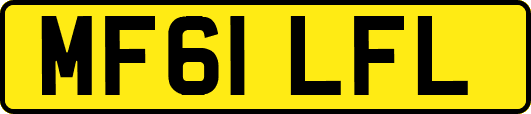 MF61 LFL